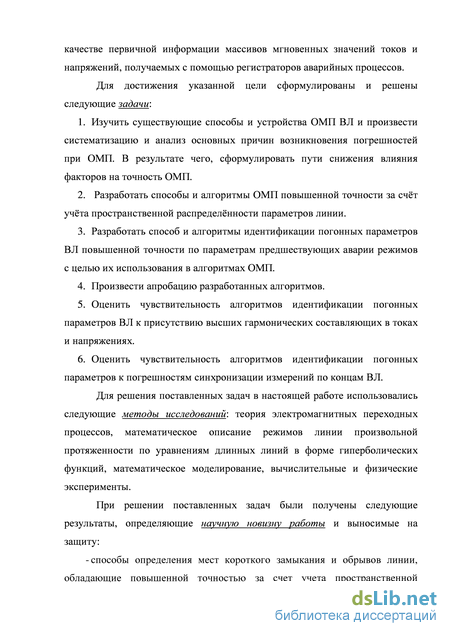 качестве первичной информации массивов мгновенных значений токов и напряжений, получаемых с помощью регистраторов аварийных процессов.

Для достижения указанной цели сформулированы и решены следующие задачи:

1. Изучить существующие способы и устройства ОМП ВЛ и произвести систематизацию и анализ основных причин возникновения погрешностей при ОМП. В результате чего, сформулировать пути снижения влияния факторов на точность ОМП.

2. Разработать способы и алгоритмы ОМП повышенной точности за счёт учёта пространственной распределённости параметров линии.

3. Разработать способ и алгоритмы идентификации погонных параметров ВЛ повышенной точности по параметрам предшествующих аварии режимов с целью их использования в алгоритмах ОМП.

4. Произвести апробацию разработанных алгоритмов.

5. Оценить чувствительность алгоритмов идентификации погонных параметров ВЛ к присутствию высших гармонических составляющих в токах и напряжениях.

6. Оценить чувствительность алгоритмов идентификации погонных параметров к погрешностям синхронизации измерений по концам ВЛ.

Для решения поставленных задач в настоящей работе использовались следующие методы исследований: теория электромагнитных переходных процессов, математическое описание режимов линии произвольной протяженности по уравнениям длинных линий в форме гиперболических функций, математическое моделирование, вычислительные и физические эксперименты.

При решении поставленных задач были получены следующие результаты, определяющие научную новизну работы и выносимые на защиту:

- способы определения мест короткого замыкания и обрывов линии, обладающие повышенной точностью за счет учета пространственной

dsLib.net
библиотека диссертаций